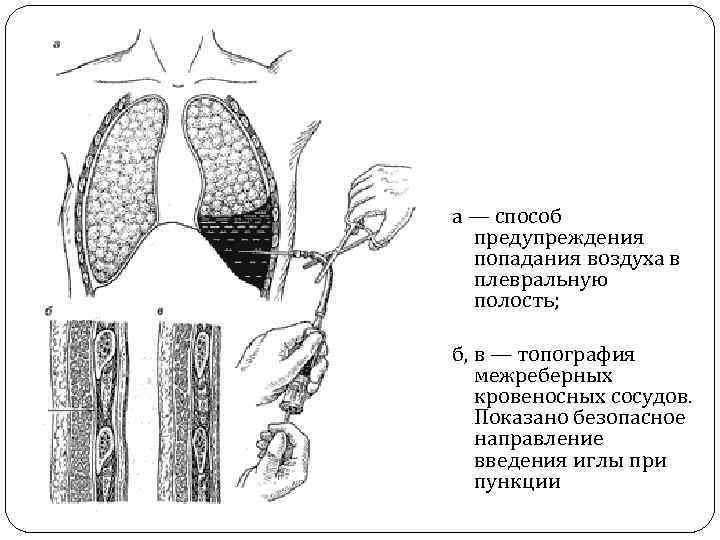 а

б

в

а — способ предупреждения попадания воздуха в плевральную полость;

б, в — топография межреберных кровеносных сосудов. Показано безопасное направление введения иглы при пункции